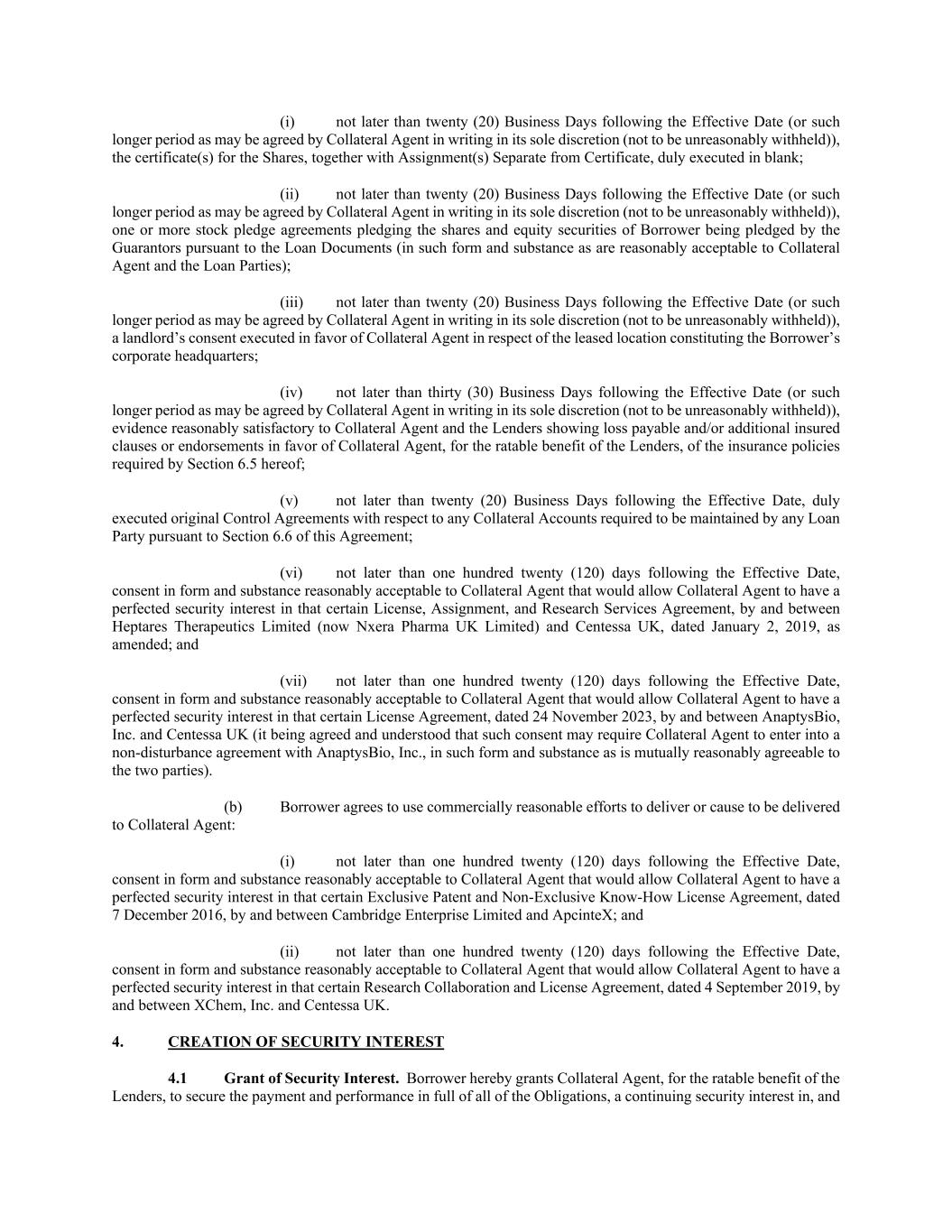 (i) not later than twenty (20) Business Days following the Effective Date (or such longer period as may be agreed by Collateral Agent in writing in its sole discretion (not to be unreasonably withheld)), the certificate(s) for the Shares, together with Assignment(s) Separate from Certificate, duly executed in blank;

(ii) not later than twenty (20) Business Days following the Effective Date (or such longer period as may be agreed by Collateral Agent in writing in its sole discretion (not to be unreasonably withheld)), one or more stock pledge agreements pledging the shares and equity securities of Borrower being pledged by the Guarantors pursuant to the Loan Documents (in such form and substance as are reasonably acceptable to Collateral Agent and the Loan Parties);

(iii) not later than twenty (20) Business Days following the Effective Date (or such longer period as may be agreed by Collateral Agent in writing in its sole discretion (not to be unreasonably withheld)), a landlord's consent executed in favor of Collateral Agent in respect of the leased location constituting the Borrower's corporate headquarters;

(iv) not later than thirty (30) Business Days following the Effective Date (or such longer period as may be agreed by Collateral Agent in writing in its sole discretion (not to be unreasonably withheld)), evidence reasonably satisfactory to Collateral Agent and the Lenders showing loss payable and/or additional insured clauses or endorsements in favor of Collateral Agent, for the ratable benefit of the Lenders, of the insurance policies required by Section 6.5 hereof;

(v) not later than twenty (20) Business Days following the Effective Date, duly executed original Control Agreements with respect to any Collateral Accounts required to be maintained by any Loan Party pursuant to Section 6.6 of this Agreement;

(vi) not later than one hundred twenty (120) days following the Effective Date, consent in form and substance reasonably acceptable to Collateral Agent that would allow Collateral Agent to have a perfected security interest in that certain License, Assignment, and Research Services Agreement, by and between Heptares Therapeutics Limited (now Nxera Pharma UK Limited) and Centessa UK, dated January 2, 2019, as amended; and

(vii) not later than one hundred twenty (120) days following the Effective Date, consent in form and substance reasonably acceptable to Collateral Agent that would allow Collateral Agent to have a perfected security interest in that certain License Agreement, dated 24 November 2023, by and between AnaptysBio, Inc. and Centessa UK (it being agreed and understood that such consent may require Collateral Agent to enter into a non-disturbance agreement with AnaptysBio, Inc., in such form and substance as is mutually reasonably agreeable to the two parties).

(b) Borrower agrees to use commercially reasonable efforts to deliver or cause to be delivered to Collateral Agent:

(i) not later than one hundred twenty (120) days following the Effective Date, consent in form and substance reasonably acceptable to Collateral Agent that would allow Collateral Agent to have a perfected security interest in that certain Exclusive Patent and Non-Exclusive Know-How License Agreement, dated 7 December 2016, by and between Cambridge Enterprise Limited and ApcinteX; and

(ii) not later than one hundred twenty (120) days following the Effective Date, consent in form and substance reasonably acceptable to Collateral Agent that would allow Collateral Agent to have a perfected security interest in that certain Research Collaboration and License Agreement, dated 4 September 2019, by and between XChem, Inc. and Centessa UK.

4. CREATION OF SECURITY INTEREST

4.1 Grant of Security Interest. Borrower hereby grants Collateral Agent, for the ratable benefit of the Lenders, to secure the payment and performance in full of all of the Obligations, a continuing security interest in, and